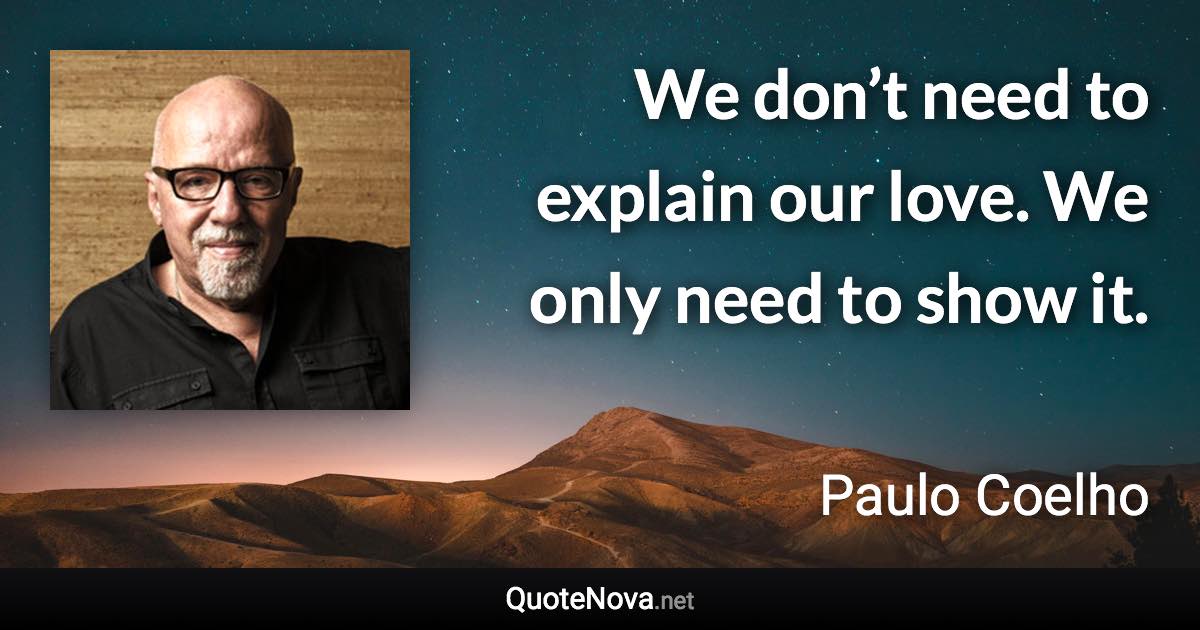 We don’t need to explain our love. We only need to show it.

Paulo Coelho

QuoteNova.net